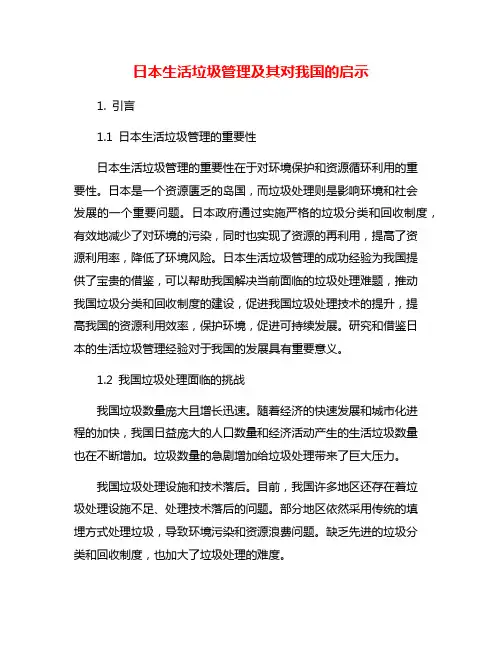 日本生活垃圾管理及其对我国的启示

1. 引言

1.1 日本生活垃圾管理的重要性

日本生活垃圾管理的重要性在于对环境保护和资源循环利用的重要性。日本是一个资源匮乏的岛国，而垃圾处理则是影响环境和社会发展的一个重要问题。日本政府通过实施严格的垃圾分类和回收制度，有效地减少了对环境的污染，同时也实现了资源的再利用，提高了资源利用率，降低了环境风险。日本生活垃圾管理的成功经验为我国提供了宝贵的借鉴，可以帮助我国解决当前面临的垃圾处理难题，推动我国垃圾分类和回收制度的建设，促进我国垃圾处理技术的提升，提高我国的资源利用效率，保护环境，促进可持续发展。研究和借鉴日本的生活垃圾管理经验对于我国的发展具有重要意义。

1.2 我国垃圾处理面临的挑战

我国垃圾数量庞大且增长迅速。随着经济的快速发展和城市化进程的加快，我国日益庞大的人口数量和经济活动产生的生活垃圾数量也在不断增加。垃圾数量的急剧增加给垃圾处理带来了巨大压力。

我国垃圾处理设施和技术落后。目前，我国许多地区还存在着垃圾处理设施不足、处理技术落后的问题。部分地区依然采用传统的填埋方式处理垃圾，导致环境污染和资源浪费问题。缺乏先进的垃圾分类和回收制度，也加大了垃圾处理的难度。